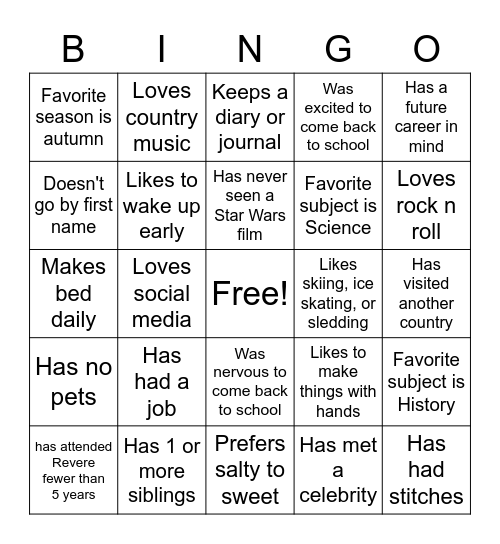 | B | I | N | G | O |
|---|---|---|---|---|
| Favorite season is autumn | Loves country music | Keeps a diary or journal | Was excited to come back to school | Has a future career in mind |
| Doesn't go by first name | Likes to wake up early | Has never seen a Star Wars film | Favorite subject is Science | Loves rock n roll |
| Makes bed daily | Loves social media | Free! | Likes skiing, ice skating, or sledding | Has visited another country |
| Has no pets | Has had a job | Was nervous to come back to school | Likes to make things with hands | Favorite subject is History |
| has attended Revere fewer than 5 years | Has 1 or more siblings | Prefers salty to sweet | Has met a celebrity | Has had stitches |